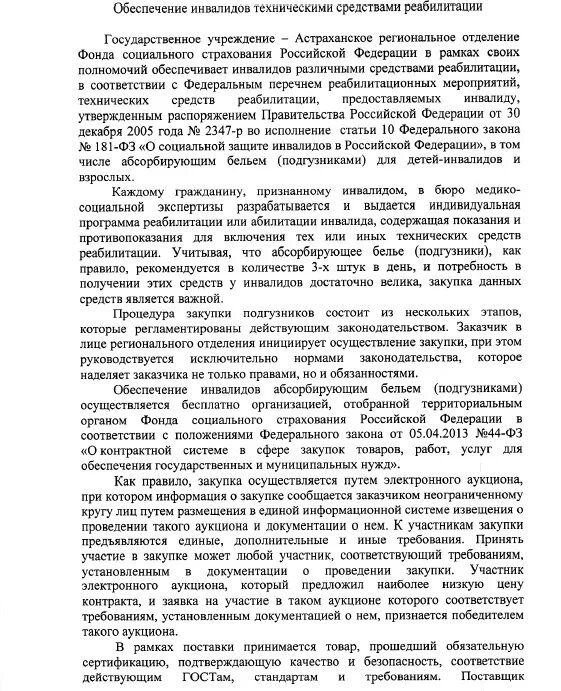 Обеспечение инвалидов техническими средствами реабилитации

Государственное учреждение – Астраханское региональное отделение Фонда социального страхования Российской Федерации в рамках своих полномочий обеспечивает инвалидов различными средствами реабилитации, в соответствии с Федеральным перечнем реабилитационных мероприятий, технических средств реабилитации, предоставляемых инвалиду, утвержденным распоряжением Правительства Российской Федерации от 30 декабря 2005 года № 2347-р во исполнение статьи 10 Федерального закона № 181-ФЗ «О социальной защите инвалидов в Российской Федерации», в том числе абсорбирующим бельем (подгузниками) для детей-инвалидов и взрослых.

Каждому гражданину, признанному инвалидом, в бюро медико-социальной экспертизы разрабатывается и выдается индивидуальная программа реабилитации или абилитации инвалида, содержащая показания и противопоказания для включения тех или иных технических средств реабилитации. Учитывая, что абсорбирующее белье (подгузники), как правило, рекомендуется в количестве 3-х штук в день, и потребность в получении этих средств у инвалидов достаточно велика, закупка данных средств является важной.

Процедура закупки подгузников состоит из нескольких этапов, которые регламентированы действующим законодательством. Заказчик в лице регионального отделения инициирует осуществление закупки, при этом руководствуется исключительно нормами законодательства, которое наделяет заказчика не только правами, но и обязанностями.

Обеспечение инвалидов абсорбирующим бельем (подгузниками) осуществляется бесплатно организацией, отобранной территориальным органом Фонда социального страхования Российской Федерации в соответствии с положениями Федерального закона от 05.04.2013 №44-ФЗ «О контрактной системе в сфере закупок товаров, работ, услуг для обеспечения государственных и муниципальных нужд».

Как правило, закупка осуществляется путем электронного аукциона, при котором информация о закупке сообщается заказчиком неограниченному кругу лиц путем размещения в единой информационной системе извещения о проведении такого аукциона и документации о нем. К участникам закупки предъявляются единые, дополнительные и иные требования. Принять участие в закупке может любой участник, соответствующий требованиям, установленным в документации о проведении закупки. Участник электронного аукциона, который предложил наиболее низкую цену контракта, и заявка на участие в таком аукционе которого соответствует требованиям, установленным документацией о нем, признается победителем такого аукциона.

В рамках поставки принимается товар, прошедший обязательную сертификацию, подтверждающую качество и безопасность, соответствие действующим ГОСТам, стандартам и требованиям. Поставщик